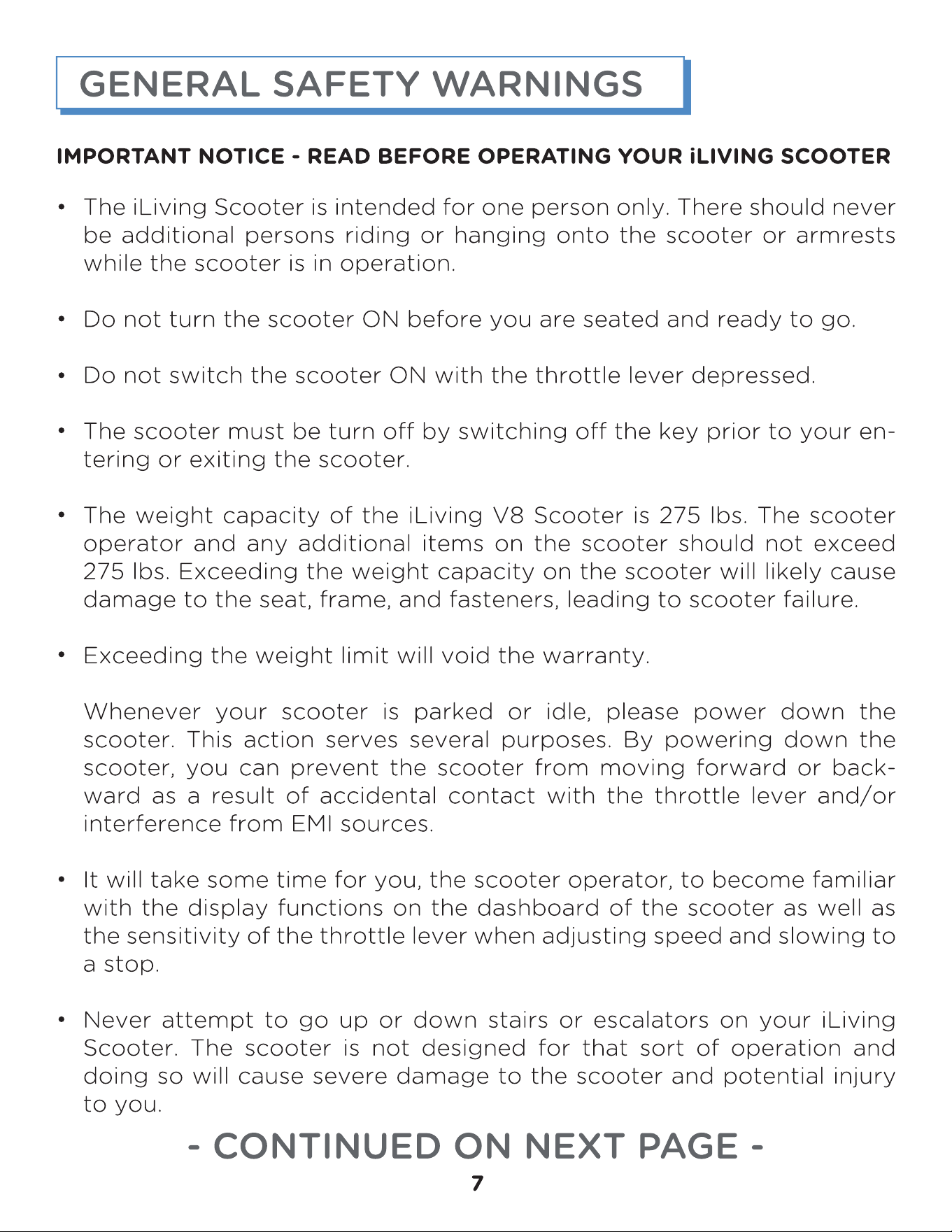 GENERAL SAFETY WARNINGS

IMPORTANT NOTICE - READ BEFORE OPERATING YOUR iLIVING SCOOTER

• The iLiving Scooter is intended for one person only. There should never be additional persons riding or hanging onto the scooter or armrests while the scooter is in operation.

• Do not turn the scooter ON before you are seated and ready to go.

• Do not switch the scooter ON with the throttle lever depressed.

• The scooter must be turn off by switching off the key prior to your entering or exiting the scooter.

• The weight capacity of the iLiving V8 Scooter is 275 lbs. The scooter operator and any additional items on the scooter should not exceed 275 lbs. Exceeding the weight capacity on the scooter will likely cause damage to the seat, frame, and fasteners, leading to scooter failure.

• Exceeding the weight limit will void the warranty.

Whenever your scooter is parked or idle, please power down the scooter. This action serves several purposes. By powering down the scooter, you can prevent the scooter from moving forward or backward as a result of accidental contact with the throttle lever and/or interference from EMI sources.

• It will take some time for you, the scooter operator, to become familiar with the display functions on the dashboard of the scooter as well as the sensitivity of the throttle lever when adjusting speed and slowing to a stop.

• Never attempt to go up or down stairs or escalators on your iLiving Scooter. The scooter is not designed for that sort of operation and doing so will cause severe damage to the scooter and potential injury to you.

- CONTINUED ON NEXT PAGE -

7